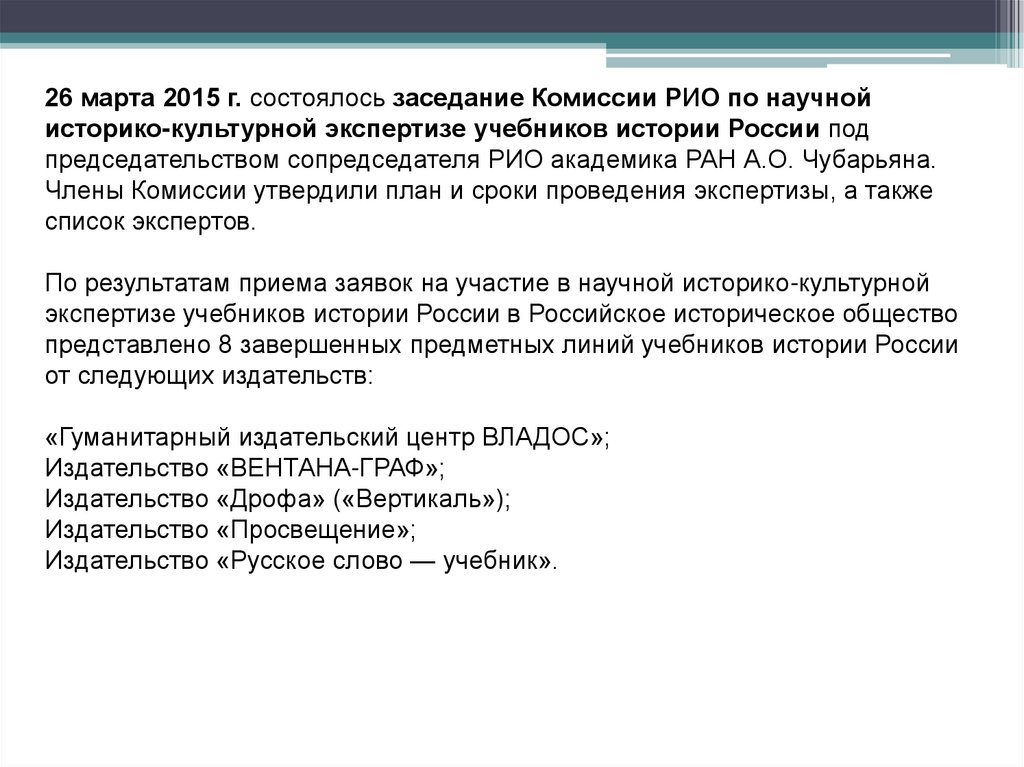 26 марта 2015 г. состоялось заседание Комиссии РИО по научной историко-культурной экспертизе учебников истории России под председательством сопредседателя РИО академика РАН А.О. Чубарьяна. Члены Комиссии утвердили план и сроки проведения экспертизы, а также список экспертов.

По результатам приема заявок на участие в научной историко-культурной экспертизе учебников истории России в Российское историческое общество представлено 8 завершенных предметных линий учебников истории России от следующих издательств:

«Гуманитарный издательский центр ВЛАДОС»;
Издательство «ВЕНТАНА-ГРАФ»;
Издательство «Дрофа» («Вертикаль»);
Издательство «Просвещение»;
Издательство «Русское слово — учебник».